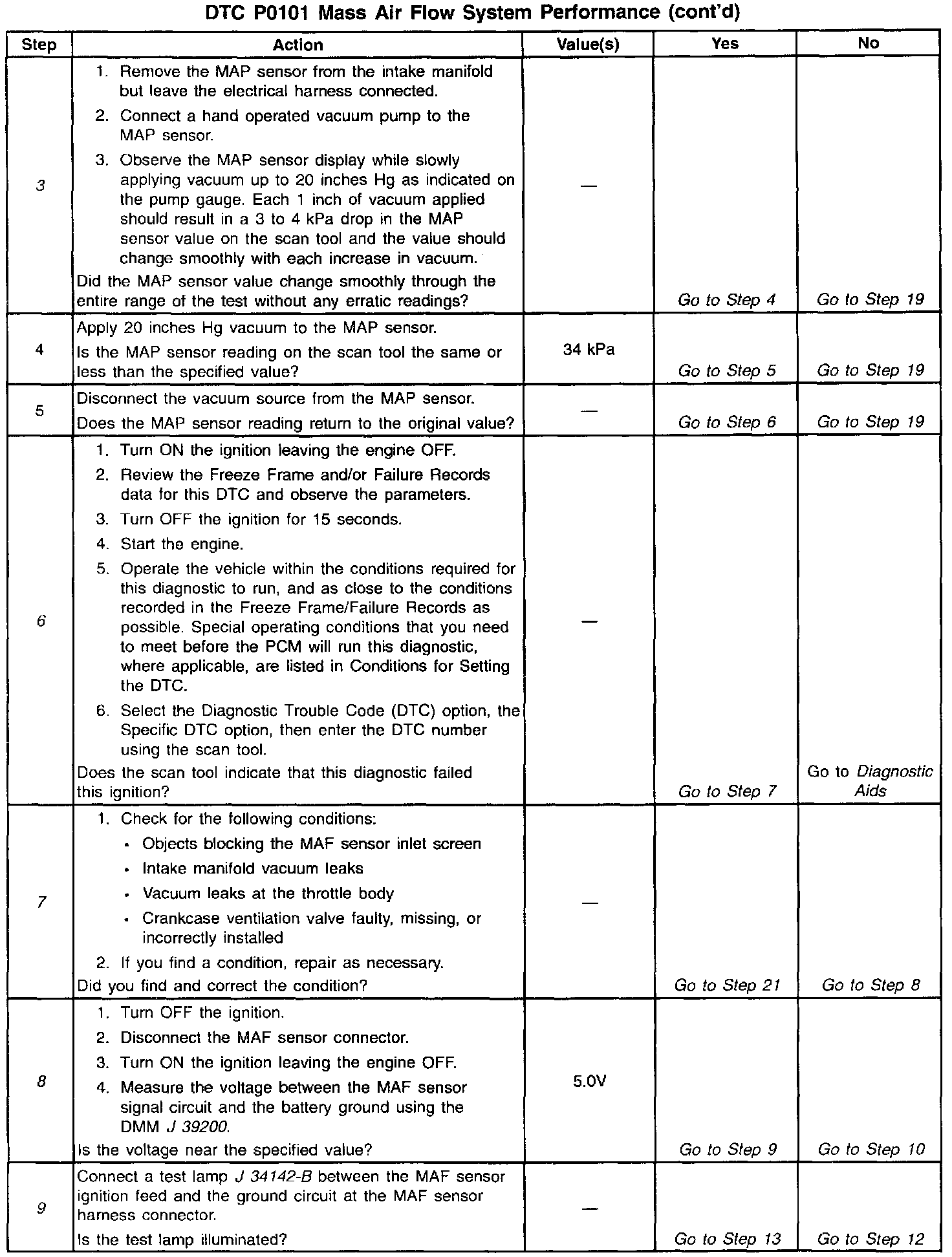 DTC P0101 Mass Air Flow System Performance (cont'd)

| Step | Action | Value(s) | Yes | No |
|---|---|---|---|---|
| 3 | 1. Remove the MAP sensor from the intake manifold but leave the electrical harness connected. 2. Connect a hand operated vacuum pump to the MAP sensor. 3. Observe the MAP sensor display while slowly applying vacuum up to 20 inches Hg as indicated on the pump gauge. Each 1 inch of vacuum applied should result in a 3 to 4 kPa drop in the MAP sensor value on the scan tool and the value should change smoothly with each increase in vacuum. Did the MAP sensor value change smoothly through the entire range of the test without any erratic readings? | — | Go to Step 4 | Go to Step 19 |
| 4 | Apply 20 inches Hg vacuum to the MAP sensor. Is the MAP sensor reading on the scan tool the same or less than the specified value? | 34 kPa | Go to Step 5 | Go to Step 19 |
| 5 | Disconnect the vacuum source from the MAP sensor. Does the MAP sensor reading return to the original value? | — | Go to Step 6 | Go to Step 19 |
| 6 | 1. Turn ON the ignition leaving the engine OFF. 2. Review the Freeze Frame and/or Failure Records data for this DTC and observe the parameters. 3. Turn OFF the ignition for 15 seconds. 4. Start the engine. 5. Operate the vehicle within the conditions required for this diagnostic to run, and as close to the conditions recorded in the Freeze Frame/Failure Records as possible. Special operating conditions that you need to meet before the PCM will run this diagnostic, where applicable, are listed in Conditions for Setting the DTC. 6. Select the Diagnostic Trouble Code (DTC) option, the Specific DTC option, then enter the DTC number using the scan tool. Does the scan tool indicate that this diagnostic failed this ignition? | — | Go to Step 7 | Go to Diagnostic Aids |
| 7 | 1. Check for the following conditions: • Objects blocking the MAF sensor inlet screen • Intake manifold vacuum leaks • Vacuum leaks at the throttle body • Crankcase ventilation valve faulty, missing, or incorrectly installed 2. If you find a condition, repair as necessary. Did you find and correct the condition? | — | Go to Step 21 | Go to Step 8 |
| 8 | 1. Turn OFF the ignition. 2. Disconnect the MAF sensor connector. 3. Turn ON the ignition leaving the engine OFF. 4. Measure the voltage between the MAF sensor signal circuit and the battery ground using the DMM J 39200. Is the voltage near the specified value? | 5.0V | Go to Step 9 | Go to Step 10 |
| 9 | Connect a test lamp J 34142-B between the MAF sensor ignition feed and the ground circuit at the MAF sensor harness connector. Is the test lamp illuminated? | — | Go to Step 13 | Go to Step 12 |